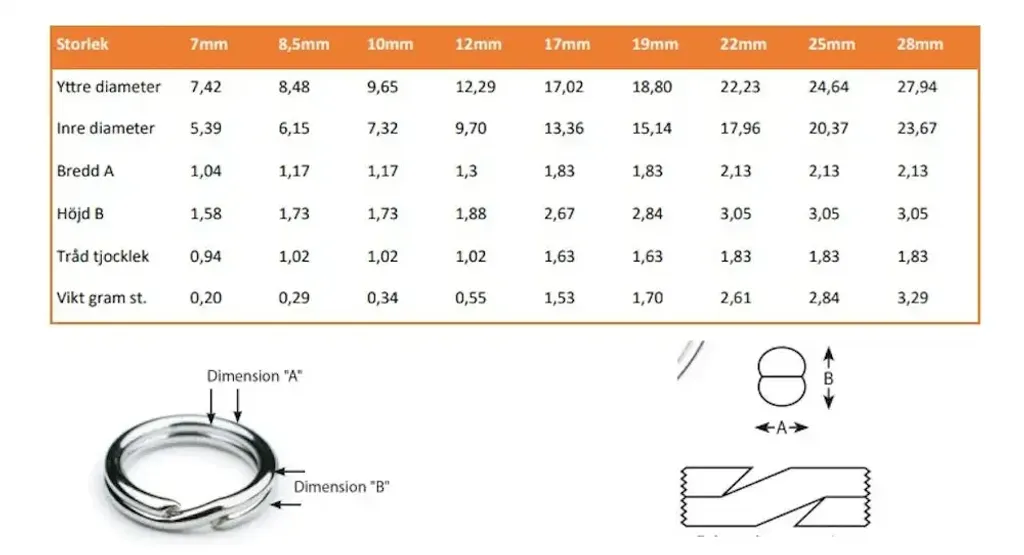 | Storlek | 7mm | 8,5mm | 10mm | 12mm | 17mm | 19mm | 22mm | 25mm | 28mm |
|---|---|---|---|---|---|---|---|---|---|
| Yttre diameter | 7,42 | 8,48 | 9,65 | 12,29 | 17,02 | 18,80 | 22,23 | 24,64 | 27,94 |
| Inre diameter | 5,39 | 6,15 | 7,32 | 9,70 | 13,36 | 15,14 | 17,96 | 20,37 | 23,67 |
| Bredd A | 1,04 | 1,17 | 1,17 | 1,3 | 1,83 | 1,83 | 2,13 | 2,13 | 2,13 |
| Höjd B | 1,58 | 1,73 | 1,73 | 1,88 | 2,67 | 2,84 | 3,05 | 3,05 | 3,05 |
| Tråd tjocklek | 0,94 | 1,02 | 1,02 | 1,02 | 1,63 | 1,63 | 1,83 | 1,83 | 1,83 |
| Vikt gram st. | 0,20 | 0,29 | 0,34 | 0,55 | 1,53 | 1,70 | 2,61 | 2,84 | 3,29 |

Dimension "A"

Dimension "B"

B

A